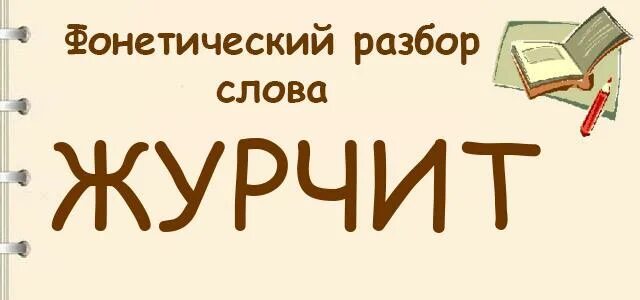 Фонетический разбор слова

ЖУРЧИТ